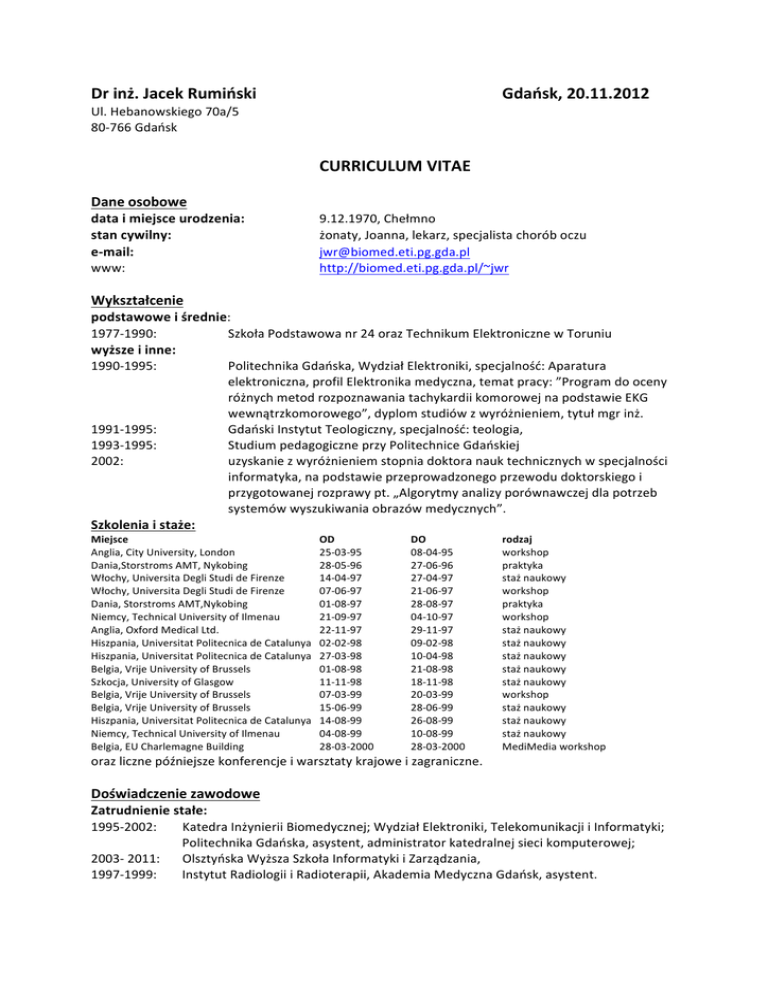 Dr inż. Jacek Rumiński

Gdańsk, 20.11.2012

Ul. Hebanowskiego 70a/5
80-766 Gdańsk

CURRICULUM VITAE

Dane osobowe

data i miejsce urodzenia: 9.12.1970, Chełmno
stan cywilny: żonaty, Joanna, lekarz, specjalista chorób oczu
e-mail: jwr@biomed.eti.pg.gda.pl
www: http://biomed.eti.pg.gda.pl/~jwr

Wykształcenie

podstawowe i średnie:
1977-1990: Szkoła Podstawowa nr 24 oraz Technikum Elektroniczne w Toruniu
wyższe i inne:
1990-1995: Politechnika Gdańska, Wydział Elektroniki, specjalność: Aparatura elektroniczna, profil Elektronika medyczna, temat pracy: "Program do oceny różnych metod rozpoznawania tachykardii komorowej na podstawie EKG wewnątrzkomorowego", dyplom studiów z wyróżnieniem, tytuł mgr inż.
1991-1995: Gdański Instytut Teologiczny, specjalność: teologia,
1993-1995: Studium pedagogiczne przy Politechnice Gdańskiej
2002: uzyskanie z wyróżnieniem stopnia doktora nauk technicznych w specjalności informatyka, na podstawie przeprowadzonego przewodu doktorskiego i przygotowanej rozprawy pt. „Algorytmy analizy porównawczej dla potrzeb systemów wyszukiwania obrazów medycznych".

Szkolenia i staże:

| Miejsce | OD | DO | rodzaj |
|---|---|---|---|
| Anglia, City University, London | 25-03-95 | 08-04-95 | workshop |
| Dania,Storstroms AMT, Nykobing | 28-05-96 | 27-06-96 | praktyka |
| Włochy, Universita Degli Studi de Firenze | 14-04-97 | 27-04-97 | staż naukowy |
| Włochy, Universita Degli Studi de Firenze | 07-06-97 | 21-06-97 | workshop |
| Dania, Storstroms AMT,Nykobing | 01-08-97 | 28-08-97 | praktyka |
| Niemcy, Technical University of Ilmenau | 21-09-97 | 04-10-97 | workshop |
| Anglia, Oxford Medical Ltd. | 22-11-97 | 29-11-97 | staż naukowy |
| Hiszpania, Universitat Politecnica de Catalunya | 02-02-98 | 09-02-98 | staż naukowy |
| Hiszpania, Universitat Politecnica de Catalunya | 27-03-98 | 10-04-98 | staż naukowy |
| Belgia, Vrije University of Brussels | 01-08-98 | 21-08-98 | staż naukowy |
| Szkocja, University of Glasgow | 11-11-98 | 18-11-98 | staż naukowy |
| Belgia, Vrije University of Brussels | 07-03-99 | 20-03-99 | workshop |
| Belgia, Vrije University of Brussels | 15-06-99 | 28-06-99 | staż naukowy |
| Hiszpania, Universitat Politecnica de Catalunya | 14-08-99 | 26-08-99 | staż naukowy |
| Niemcy, Technical University of Ilmenau | 04-08-99 | 10-08-99 | staż naukowy |
| Belgia, EU Charlemagne Building | 28-03-2000 | 28-03-2000 | MediMedia workshop |

oraz liczne późniejsze konferencje i warsztaty krajowe i zagraniczne.

Doświadczenie zawodowe

Zatrudnienie stałe:
1995-2002: Katedra Inżynierii Biomedycznej; Wydział Elektroniki, Telekomunikacji i Informatyki; Politechnika Gdańska, asystent, administrator katedralnej sieci komputerowej;
2003- 2011: Olsztyńska Wyższa Szkoła Informatyki i Zarządzania,
1997-1999: Instytut Radiologii i Radioterapii, Akademia Medyczna Gdańsk, asystent.